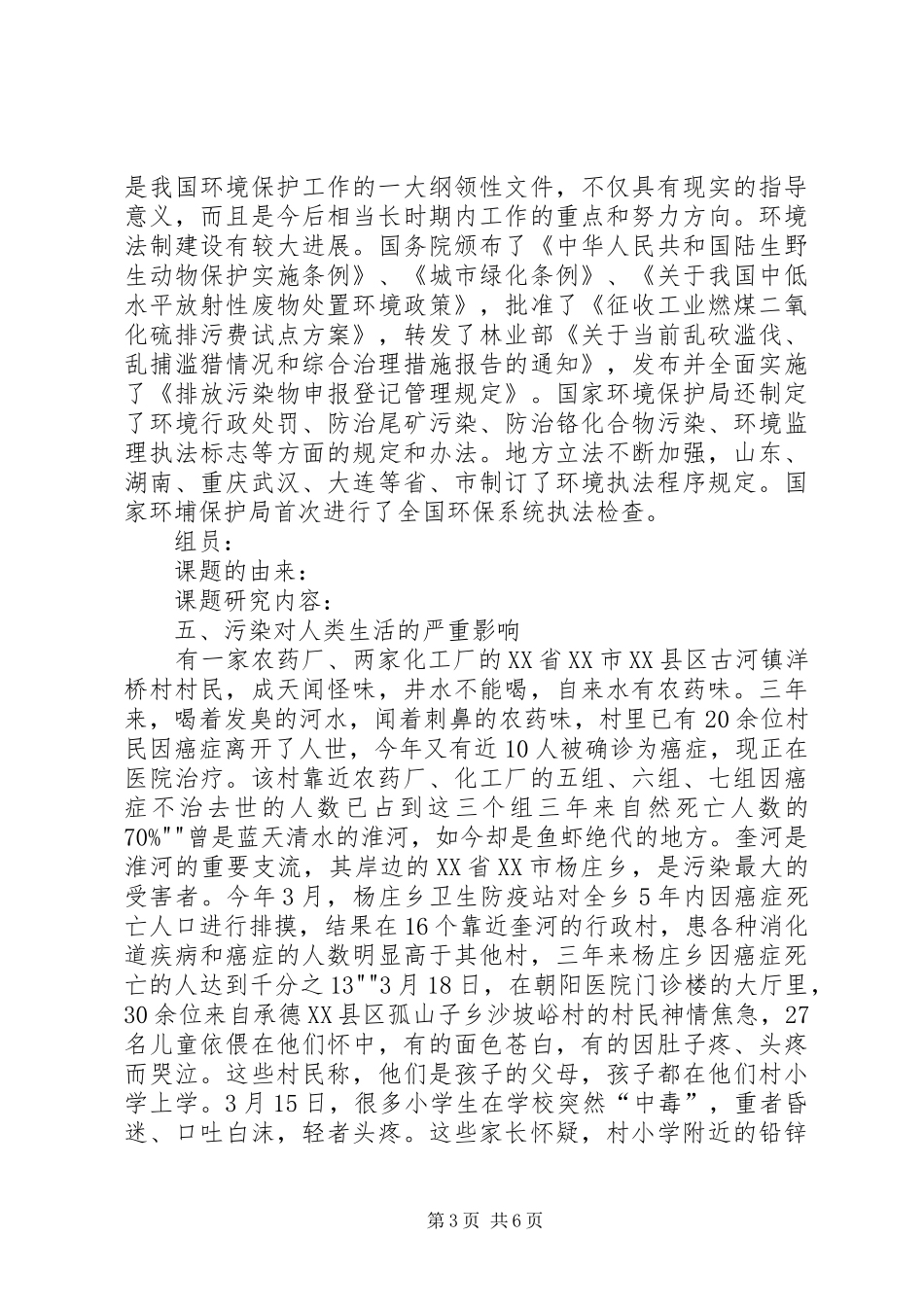 是我国环境保护工作的一大纲领性文件，不仅具有现实的指导意义，而且是今后相当长时期内工作的重点和努力方向。环境法制建设有较大进展。国务院颁布了《中华人民共和国陆生野生动物保护实施条例》、《城市绿化条例》、《关于我国中低水平放射性废物处置环境政策》，批准了《征收工业燃煤二氧化硫排污费试点方案》，转发了林业部《关于当前乱砍滥伐、乱捕滥猎情况和综合治理措施报告的通知》，发布并全面实施了《排放污染物申报登记管理规定》。国家环境保护局还制定了环境行政处罚、防治尾矿污染、防治铬化合物污染、环境监理执法标志等方面的规定和办法。地方立法不断加强，山东、湖南、重庆武汉、大连等省、市制订了环境执法程序规定。国家环埔保护局首次进行了全国环保系统执法检查。

组员：

课题的由来：

课题研究内容：

五、污染对人类生活的严重影响

有一家农药厂、两家化工厂的XX省XX市XX县区古河镇洋桥村村民，成天闻怪味，井水不能喝，自来水有农药味。三年来，喝着发臭的河水，闻着刺鼻的农药味，村里已有20余位村民因癌症离开了人世，今年又有近10人被确诊为癌症，现正在医院治疗。该村靠近农药厂、化工厂的五组、六组、七组因癌症不治去世的人数已占到这三个组三年来自然死亡人数的70%""曾是蓝天清水的淮河，如今却是鱼虾绝代的地方。奎河是淮河的重要支流，其岸边的XX省XX市杨庄乡，是污染最大的受害者。今年3月，杨庄乡卫生防疫站对全乡5年内因癌症死亡人口进行排摸，结果在16个靠近奎河的行政村，患各种消化道疾病和癌症的人数明显高于其他村，三年来杨庄乡因癌症死亡的人达到千分之13""3月18日，在朝阳医院门诊楼的大厅里，30余位来自承德XX县区孤山子乡沙坡峪村的村民神情焦急，27名儿童依偎在他们怀中，有的面色苍白，有的因肚子疼、头疼而哭泣。这些村民称，他们是孩子的父母，孩子都在他们村小学上学。3月15日，很多小学生在学校突然“中毒”，重者昏迷、口吐白沫，轻者头疼。这些家长怀疑，村小学附近的铅锌

第3页 共6页